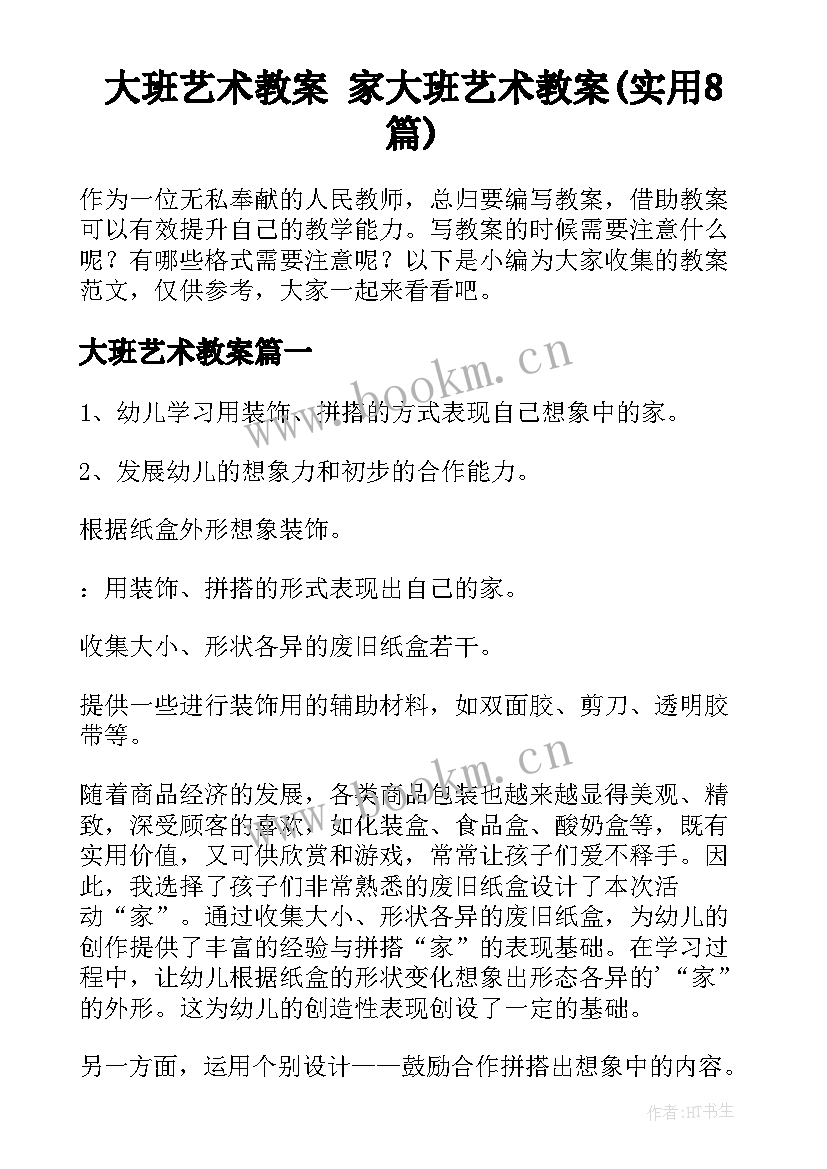 大班艺术教案 家大班艺术教案(实用8篇)

作为一位无私奉献的人民教师，总归要编写教案，借助教案可以有效提升自己的教学能力。写教案的时候需要注意什么呢？有哪些格式需要注意呢？以下是小编为大家收集的教案范文，仅供参考，大家一起来看看吧。

大班艺术教案篇一

www.bookm.cn

1、幼儿学习用装饰、拼搭的方式表现自己想象中的家。

2、发展幼儿的想象力和初步的合作能力。

根据纸盒外形想象装饰。

：用装饰、拼搭的形式表现出自己的家。

收集大小、形状各异的废旧纸盒若干。

提供一些进行装饰用的辅助材料，如双面胶、剪刀、透明胶带等。

www.bookm.cn

随着商品经济的发展，各类商品包装也越来越显得美观、精致，深受顾客的喜欢，如化装盒、食品盒、酸奶盒等，既有实用价值，又可供欣赏和游戏，常常让孩子们爱不释手。因此，我选择了孩子们非常熟悉的废旧纸盒设计了本次活动“家”。通过收集大小、形状各异的废旧纸盒，为幼儿的创作提供了丰富的经验与拼搭“家”的表现基础。在学习过程中，让幼儿根据纸盒的形状变化想象出形态各异的’“家”的外形。这为幼儿的创造性表现创设了一定的基础。

另一方面，运用个别设计——鼓励合作拼搭出想象中的内容。

作者:HT书生